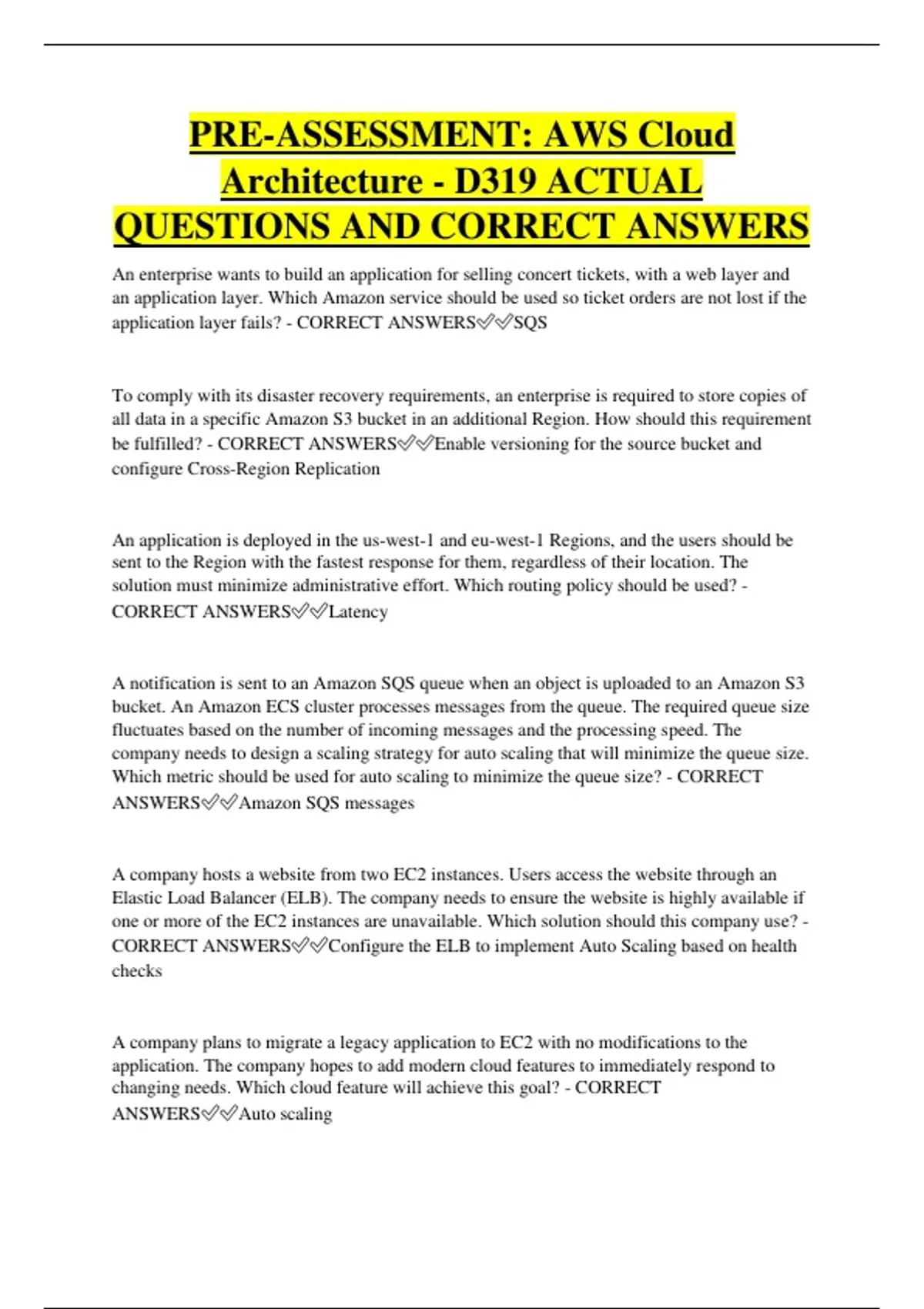 PRE-ASSESSMENT: AWS Cloud Architecture - D319 ACTUAL QUESTIONS AND CORRECT ANSWERS

An enterprise wants to build an application for selling concert tickets, with a web layer and an application layer. Which Amazon service should be used so ticket orders are not lost if the application layer fails? - CORRECT ANSWERS✅✅SQS

To comply with its disaster recovery requirements, an enterprise is required to store copies of all data in a specific Amazon S3 bucket in an additional Region. How should this requirement be fulfilled? - CORRECT ANSWERS✅✅Enable versioning for the source bucket and configure Cross-Region Replication

An application is deployed in the us-west-1 and eu-west-1 Regions, and the users should be sent to the Region with the fastest response for them, regardless of their location. The solution must minimize administrative effort. Which routing policy should be used? - CORRECT ANSWERS✅✅Latency

A notification is sent to an Amazon SQS queue when an object is uploaded to an Amazon S3 bucket. An Amazon ECS cluster processes messages from the queue. The required queue size fluctuates based on the number of incoming messages and the processing speed. The company needs to design a scaling strategy for auto scaling that will minimize the queue size. Which metric should be used for auto scaling to minimize the queue size? - CORRECT ANSWERS✅✅Amazon SQS messages

A company hosts a website from two EC2 instances. Users access the website through an Elastic Load Balancer (ELB). The company needs to ensure the website is highly available if one or more of the EC2 instances are unavailable. Which solution should this company use? - CORRECT ANSWERS✅✅Configure the ELB to implement Auto Scaling based on health checks

A company plans to migrate a legacy application to EC2 with no modifications to the application. The company hopes to add modern cloud features to immediately respond to changing needs. Which cloud feature will achieve this goal? - CORRECT ANSWERS✅✅Auto scaling